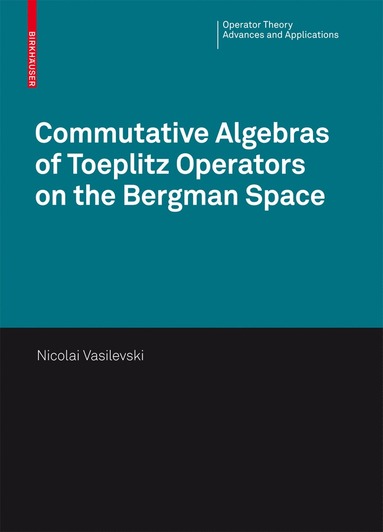 BIRKHÄUSER

Operator Theory
Advances and Applications

Commutative Algebras of Toeplitz Operators on the Bergman Space

Nicolai Vasilevski